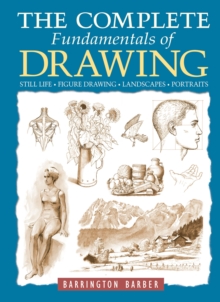 THE COMPLETE
Fundamentals of
DRAWING

STILL LIFE • FIGURE DRAWING • LANDSCAPES • PORTRAITS

BARRINGTON BARBER